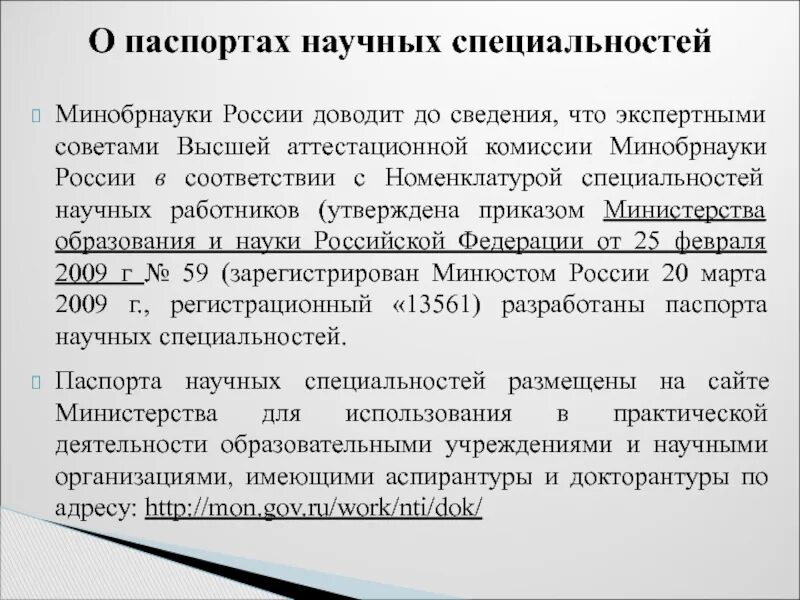 О паспортах научных специальностей

Минобрнауки России доводит до сведения, что экспертными советами Высшей аттестационной комиссии Минобрнауки России в соответствии с Номенклатурой специальностей научных работников (утверждена приказом Министерства образования и науки Российской Федерации от 25 февраля 2009 г № 59 (зарегистрирован Минюстом России 20 марта 2009 г., регистрационный «13561) разработаны паспорта научных специальностей.

Паспорта научных специальностей размещены на сайте Министерства для использования в практической деятельности образовательными учреждениями и научными организациями, имеющими аспирантуры и докторантуры по адресу: http://mon.gov.ru/work/nti/dok/